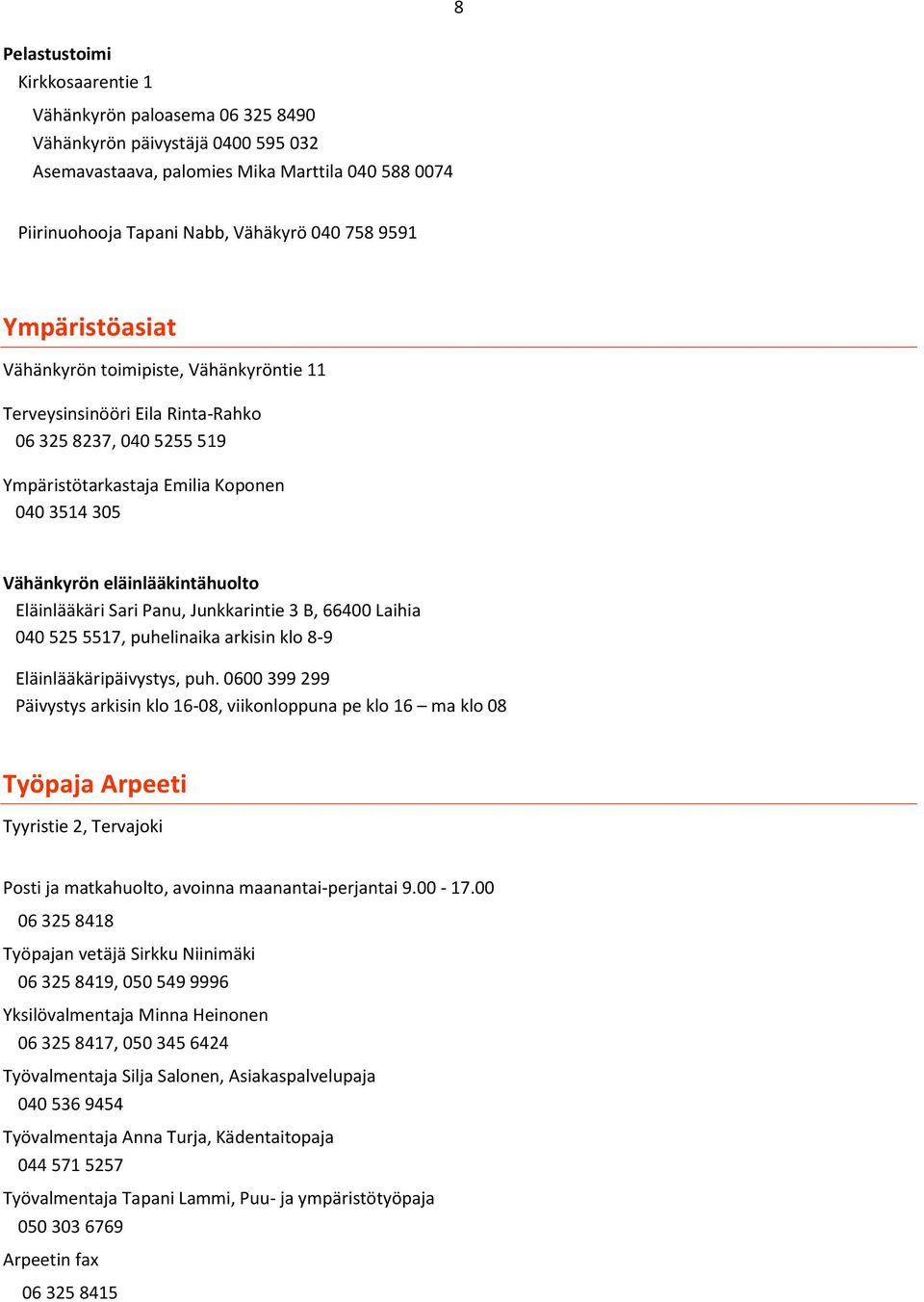 8

Pelastustoimi

Kirkkosaarentie 1

Vähänkyrön paloasema 06 325 8490

Vähänkyrön päivystäjä 0400 595 032

Asemavastaava, palomies Mika Marttila 040 588 0074

Piirinuohooja Tapani Nabb, Vähäkyrö 040 758 9591

Ympäristöasiat

Vähänkyrön toimipiste, Vähänkyröntie 11

Terveysinsinööri Eila Rinta-Rahko
06 325 8237, 040 5255 519

Ympäristötarkastaja Emilia Koponen
040 3514 305

Vähänkyrön eläinlääkintähuolto
Eläinlääkäri Sari Panu, Junkkarintie 3 B, 66400 Laihia
040 525 5517, puhelinaika arkisin klo 8-9

Eläinlääkäripäivystys, puh. 0600 399 299
Päivystys arkisin klo 16-08, viikonloppuna pe klo 16 – ma klo 08

Työpaja Arpeeti

Tyyristie 2, Tervajoki

Posti ja matkahuolto, avoinna maanantai-perjantai 9.00 - 17.00
06 325 8418

Työpajan vetäjä Sirkku Niinimäki
06 325 8419, 050 549 9996

Yksilövalmentaja Minna Heinonen
06 325 8417, 050 345 6424

Työvalmentaja Silja Salonen, Asiakaspalvelupaja
040 536 9454

Työvalmentaja Anna Turja, Kädentaitopaja
044 571 5257

Työvalmentaja Tapani Lammi, Puu- ja ympäristötyöpaja
050 303 6769

Arpeetin fax
06 325 8415